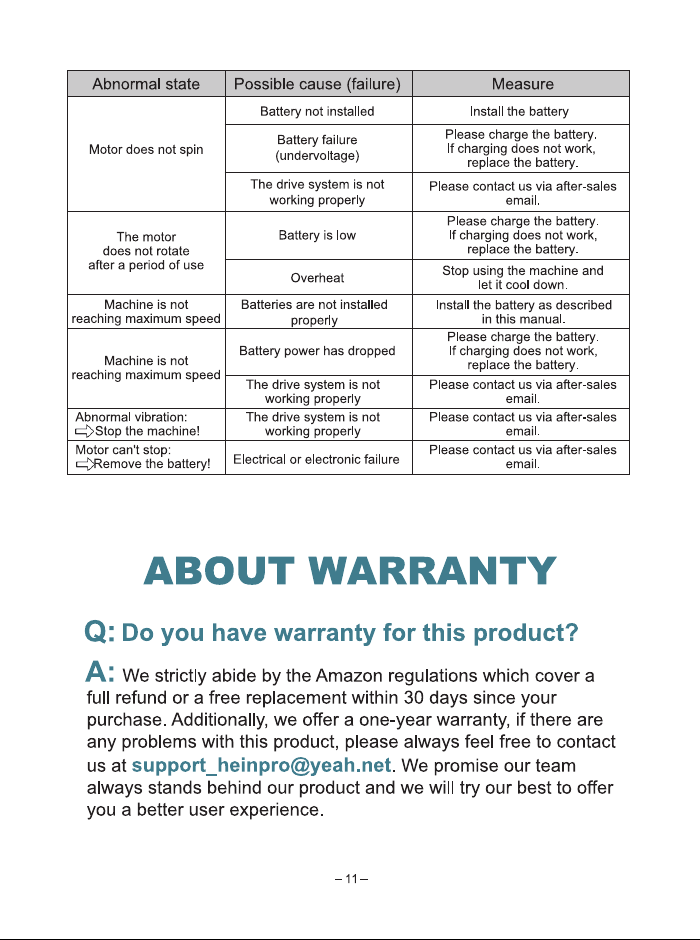 | Abnormal state | Possible cause (failure) | Measure |
|---|---|---|
| Motor does not spin | Battery not installed | Install the battery |
|  | Battery failure (undervoltage) | Please charge the battery. If charging does not work, replace the battery. |
|  | The drive system is not working properly | Please contact us via after-sales email. |
| The motor does not rotate after a period of use | Battery is low | Please charge the battery. If charging does not work, replace the battery. |
|  | Overheat | Stop using the machine and let it cool down. |
| Machine is not reaching maximum speed | Batteries are not installed properly | Install the battery as described in this manual. |
| Machine is not reaching maximum speed | Battery power has dropped | Please charge the battery. If charging does not work, replace the battery. |
|  | The drive system is not working properly | Please contact us via after-sales email. |
| Abnormal vibration: ⇨Stop the machine! | The drive system is not working properly | Please contact us via after-sales email. |
| Motor can't stop: ⇨Remove the battery! | Electrical or electronic failure | Please contact us via after-sales email. |

ABOUT WARRANTY

Q: Do you have warranty for this product?

A: We strictly abide by the Amazon regulations which cover a full refund or a free replacement within 30 days since your purchase. Additionally, we offer a one-year warranty, if there are any problems with this product, please always feel free to contact us at support_heinpro@yeah.net. We promise our team always stands behind our product and we will try our best to offer you a better user experience.

– 11 –